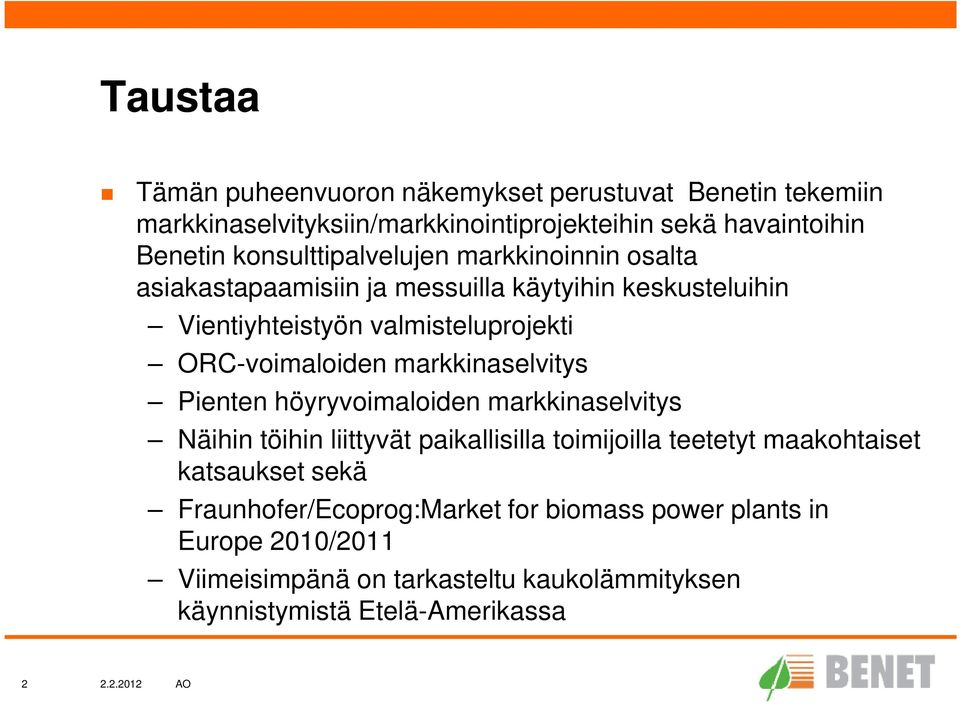 Taustaa

Tämän puheenvuoron näkemykset perustuvat Benetin tekemiin markkinaselvityksiin/markkinointiprojekteihin sekä havaintoihin Benetin konsulttipalvelujen markkinoinnin osalta asiakastapaamisiin ja messuilla käytyihin keskusteluihin

– Vientiyhteistyön valmisteluprojekti
– ORC-voimaloiden markkinaselvitys
– Pienten höyryvoimaloiden markkinaselvitys
– Näihin töihin liittyvät paikallisilla toimijoilla teetetyt maakohtaiset katsaukset sekä
– Fraunhofer/Ecoprog:Market for biomass power plants in Europe 2010/2011
– Viimeisimpänä on tarkasteltu kaukolämmityksen käynnistymistä Etelä-Amerikassa

2 2.2.2012 AO

BENET